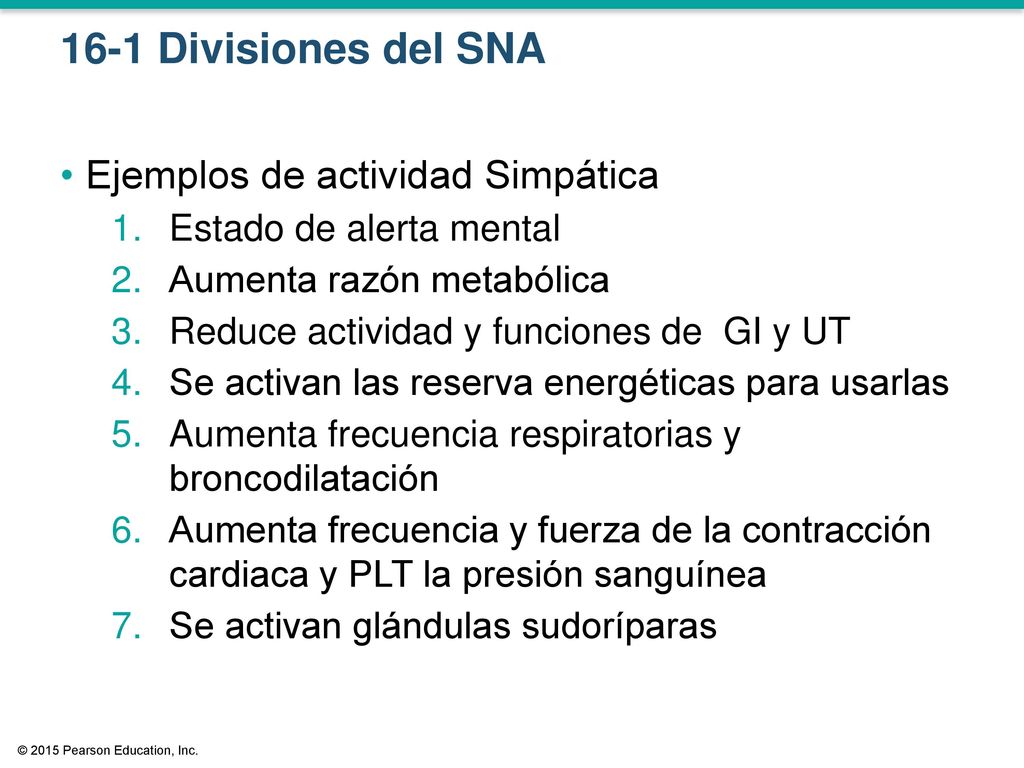 16-1 Divisiones del SNA

• Ejemplos de actividad Simpática
1. Estado de alerta mental
2. Aumenta razón metabólica
3. Reduce actividad y funciones de GI y UT
4. Se activan las reserva energéticas para usarlas
5. Aumenta frecuencia respiratorias y broncodilatación
6. Aumenta frecuencia y fuerza de la contracción cardiaca y PLT la presión sanguínea
7. Se activan glándulas sudoríparas

© 2015 Pearson Education, Inc.